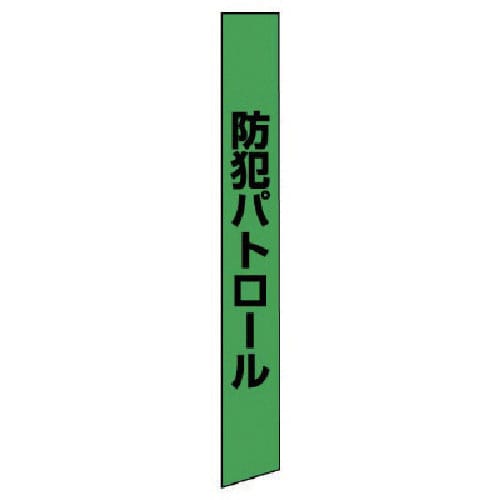 防犯パトロール